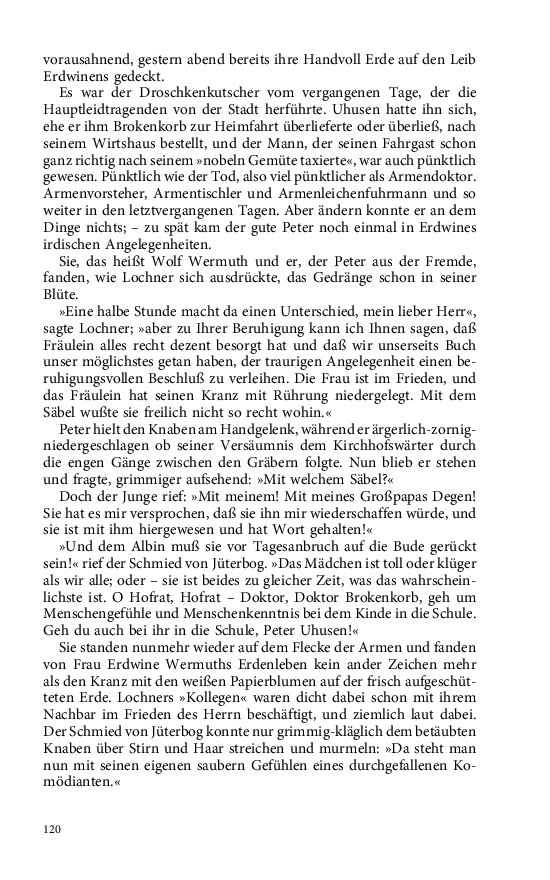 vorausahnend, gestern abend bereits ihre Handvoll Erde auf den Leib Erdwinens gedeckt.

Es war der Droschkenkutscher vom vergangenen Tage, der die Hauptleidtragenden von der Stadt herführte. Uhusen hatte ihn sich, ehe er ihm Brokenkorb zur Heimfahrt überlieferte oder überließ, nach seinem Wirtshaus bestellt, und der Mann, der seinen Fahrgast schon ganz richtig nach seinem »nobeln Gemüte taxierte«, war auch pünktlich gewesen. Pünktlich wie der Tod, also viel pünktlicher als Armendoktor. Armenvorsteher, Armentischler und Armenleichenfuhrmann und so weiter in den letztvergangenen Tagen. Aber ändern konnte er an dem Dinge nichts; – zu spät kam der gute Peter noch einmal in Erdwines irdischen Angelegenheiten.

Sie, das heißt Wolf Wermuth und er, der Peter aus der Fremde, fanden, wie Lochner sich ausdrückte, das Gedränge schon in seiner Blüte.

»Eine halbe Stunde macht da einen Unterschied, mein lieber Herr«, sagte Lochner; »aber zu Ihrer Beruhigung kann ich Ihnen sagen, daß Fräulein alles recht dezent besorgt hat und daß wir unserseits Buch unser möglichstes getan haben, der traurigen Angelegenheit einen beruhigungsvollen Beschluß zu verleihen. Die Frau ist im Frieden, und das Fräulein hat seinen Kranz mit Rührung niedergelegt. Mit dem Säbel wußte sie freilich nicht so recht wohin.«

Peter hielt den Knaben am Handgelenk, während er ärgerlich-zornig-niedergeschlagen ob seiner Versäumnis dem Kirchhofswärter durch die engen Gänge zwischen den Gräbern folgte. Nun blieb er stehen und fragte, grimmiger aufsehend: »Mit welchem Säbel?«

Doch der Junge rief: »Mit meinem! Mit meines Großpapas Degen! Sie hat es mir versprochen, daß sie ihn mir wiederschaffen würde, und sie ist mit ihm hiergewesen und hat Wort gehalten!«

»Und dem Albin muß sie vor Tagesanbruch auf die Bude gerückt sein!« rief der Schmied von Jüterbog. »Das Mädchen ist toll oder klüger als wir alle; oder – sie ist beides zu gleicher Zeit, was das wahrscheinlichste ist. O Hofrat, Hofrat – Doktor, Doktor Brokenkorb, geh um Menschengefühle und Menschenkenntnis bei dem Kinde in die Schule. Geh du auch bei ihr in die Schule, Peter Uhusen!«

Sie standen nunmehr wieder auf dem Flecke der Armen und fanden von Frau Erdwine Wermuths Erdenleben kein ander Zeichen mehr als den Kranz mit den weißen Papierblumen auf der frisch aufgeschütteten Erde. Lochners »Kollegen« waren dicht dabei schon mit ihrem Nachbar im Frieden des Herrn beschäftigt, und ziemlich laut dabei. Der Schmied von Jüterbog konnte nur grimmig-kläglich dem betäubten Knaben über Stirn und Haar streichen und murmeln: »Da steht man nun mit seinen eigenen saubern Gefühlen eines durchgefallenen Komödianten.«

120